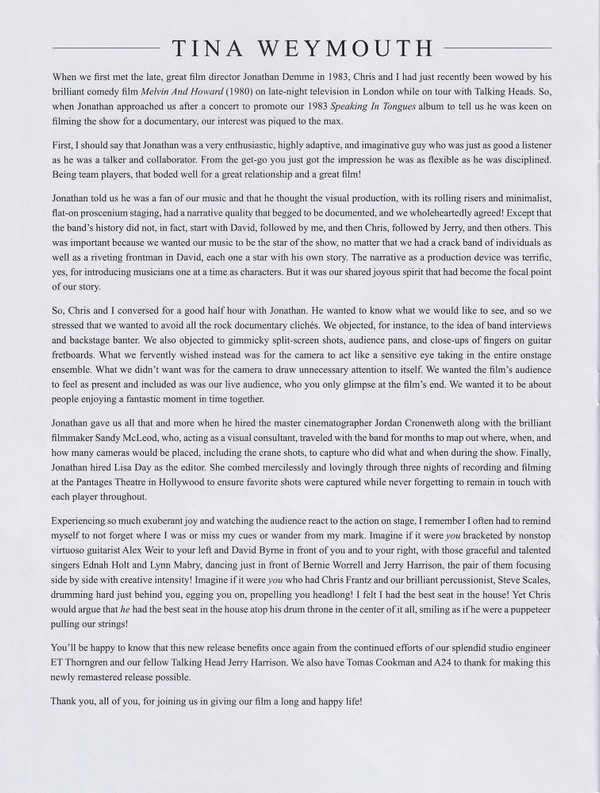 TINA WEYMOUTH

When we first met the late, great film director Jonathan Demme in 1983, Chris and I had just recently been wowed by his brilliant comedy film Melvin And Howard (1980) on late-night television in London while on tour with Talking Heads. So, when Jonathan approached us after a concert to promote our 1983 Speaking In Tongues album to tell us he was keen on filming the show for a documentary, our interest was piqued to the max.

First, I should say that Jonathan was a very enthusiastic, highly adaptive, and imaginative guy who was just as good a listener as he was a talker and collaborator. From the get-go you just got the impression he was as flexible as he was disciplined. Being team players, that boded well for a great relationship and a great film!

Jonathan told us he was a fan of our music and that he thought the visual production, with its rolling risers and minimalist, flat-on proscenium staging, had a narrative quality that begged to be documented, and we wholeheartedly agreed! Except that the band's history did not, in fact, start with David, followed by me, and then Chris, followed by Jerry, and then others. This was important because we wanted our music to be the star of the show, no matter that we had a crack band of individuals as well as a riveting frontman in David, each one a star with his own story. The narrative as a production device was terrific, yes, for introducing musicians one at a time as characters. But it was our shared joyous spirit that had become the focal point of our story.

So, Chris and I conversed for a good half hour with Jonathan. He wanted to know what we would like to see, and so we stressed that we wanted to avoid all the rock documentary clichés. We objected, for instance, to the idea of band interviews and backstage banter. We also objected to gimmicky split-screen shots, audience pans, and close-ups of fingers on guitar fretboards. What we fervently wished instead was for the camera to act like a sensitive eye taking in the entire onstage ensemble. What we didn't want was for the camera to draw unnecessary attention to itself. We wanted the film's audience to feel as present and included as was our live audience, who you only glimpse at the film's end. We wanted it to be about people enjoying a fantastic moment in time together.

Jonathan gave us all that and more when he hired the master cinematographer Jordan Cronenweth along with the brilliant filmmaker Sandy McLeod, who, acting as a visual consultant, traveled with the band for months to map out where, when, and how many cameras would be placed, including the crane shots, to capture who did what and when during the show. Finally, Jonathan hired Lisa Day as the editor. She combed mercilessly and lovingly through three nights of recording and filming at the Pantages Theatre in Hollywood to ensure favorite shots were captured while never forgetting to remain in touch with each player throughout.

Experiencing so much exuberant joy and watching the audience react to the action on stage, I remember I often had to remind myself to not forget where I was or miss my cues or wander from my mark. Imagine if it were you bracketed by nonstop virtuoso guitarist Alex Weir to your left and David Byrne in front of you and to your right, with those graceful and talented singers Ednah Holt and Lynn Mabry, dancing just in front of Bernie Worrell and Jerry Harrison, the pair of them focusing side by side with creative intensity! Imagine if it were you who had Chris Frantz and our brilliant percussionist, Steve Scales, drumming hard just behind you, egging you on, propelling you headlong! I felt I had the best seat in the house! Yet Chris would argue that he had the best seat in the house atop his drum throne in the center of it all, smiling as if he were a puppeteer pulling our strings!

You'll be happy to know that this new release benefits once again from the continued efforts of our splendid studio engineer ET Thorngren and our fellow Talking Head Jerry Harrison. We also have Tomas Cookman and A24 to thank for making this newly remastered release possible.

Thank you, all of you, for joining us in giving our film a long and happy life!